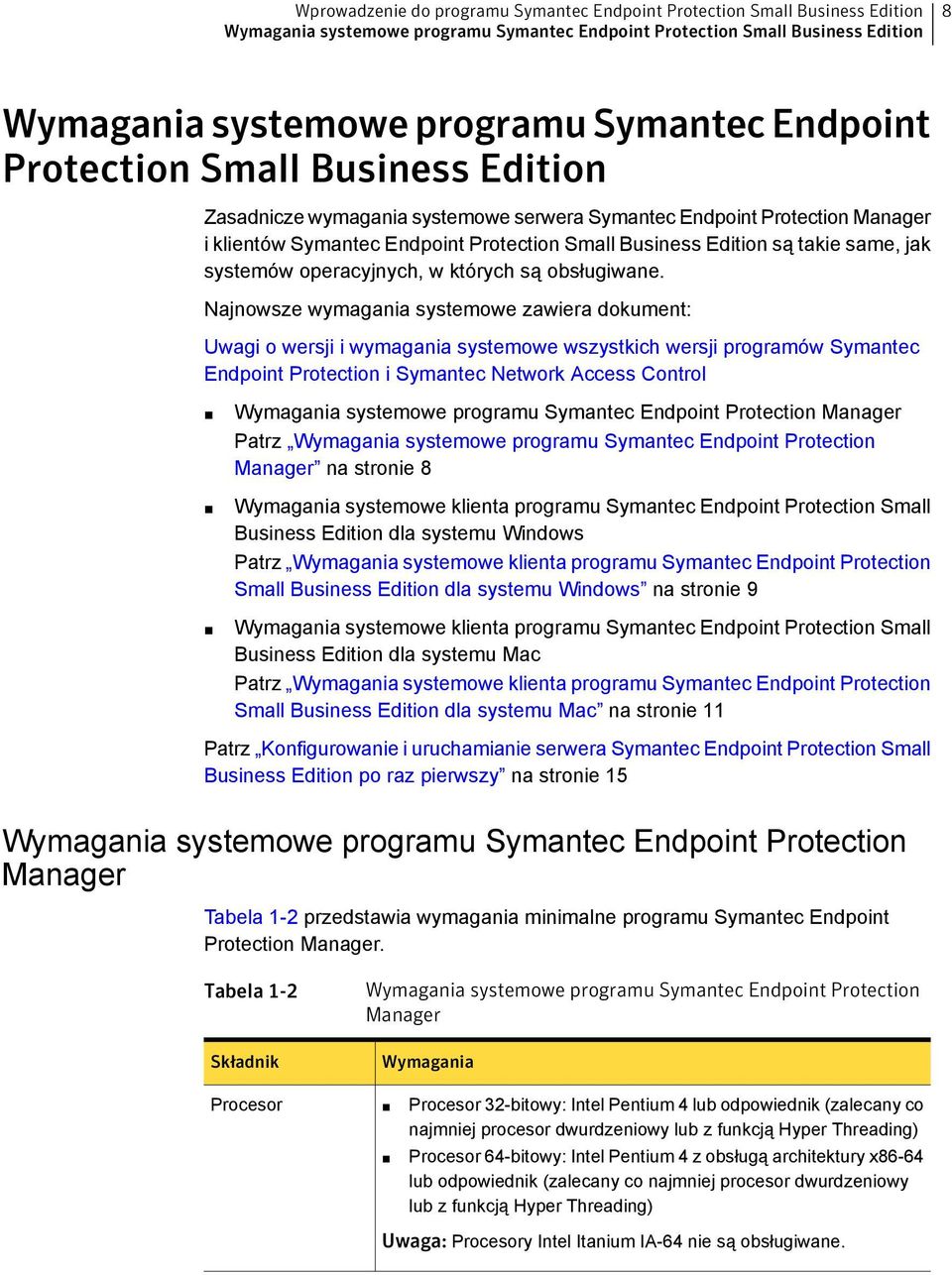 Wprowadzenie do programu Symantec Endpoint Protection Small Business Edition
Wymagania systemowe programu Symantec Endpoint Protection Small Business Edition
8

Wymagania systemowe programu Symantec Endpoint Protection Small Business Edition

Zasadnicze wymagania systemowe serwera Symantec Endpoint Protection Manager i klientów Symantec Endpoint Protection Small Business Edition są takie same, jak systemów operacyjnych, w których są obsługiwane.

Najnowsze wymagania systemowe zawiera dokument:

Uwagi o wersji i wymagania systemowe wszystkich wersji programów Symantec Endpoint Protection i Symantec Network Access Control

■ Wymagania systemowe programu Symantec Endpoint Protection Manager
Patrz „Wymagania systemowe programu Symantec Endpoint Protection Manager” na stronie 8

■ Wymagania systemowe klienta programu Symantec Endpoint Protection Small Business Edition dla systemu Windows
Patrz „Wymagania systemowe klienta programu Symantec Endpoint Protection Small Business Edition dla systemu Windows” na stronie 9

■ Wymagania systemowe klienta programu Symantec Endpoint Protection Small Business Edition dla systemu Mac
Patrz „Wymagania systemowe klienta programu Symantec Endpoint Protection Small Business Edition dla systemu Mac” na stronie 11

Patrz „Konfigurowanie i uruchamianie serwera Symantec Endpoint Protection Small Business Edition po raz pierwszy” na stronie 15

Wymagania systemowe programu Symantec Endpoint Protection Manager

Tabela 1-2 przedstawia wymagania minimalne programu Symantec Endpoint Protection Manager.

Tabela 1-2 Wymagania systemowe programu Symantec Endpoint Protection Manager

| Składnik | Wymagania |
|---|---|
| Procesor | ■ Procesor 32-bitowy: Intel Pentium 4 lub odpowiednik (zalecany co najmniej procesor dwurdzeniowy lub z funkcją Hyper Threading) ■ Procesor 64-bitowy: Intel Pentium 4 z obsługą architektury x86-64 lub odpowiednik (zalecany co najmniej procesor dwurdzeniowy lub z funkcją Hyper Threading) Uwaga: Procesory Intel Itanium IA-64 nie są obsługiwane. |